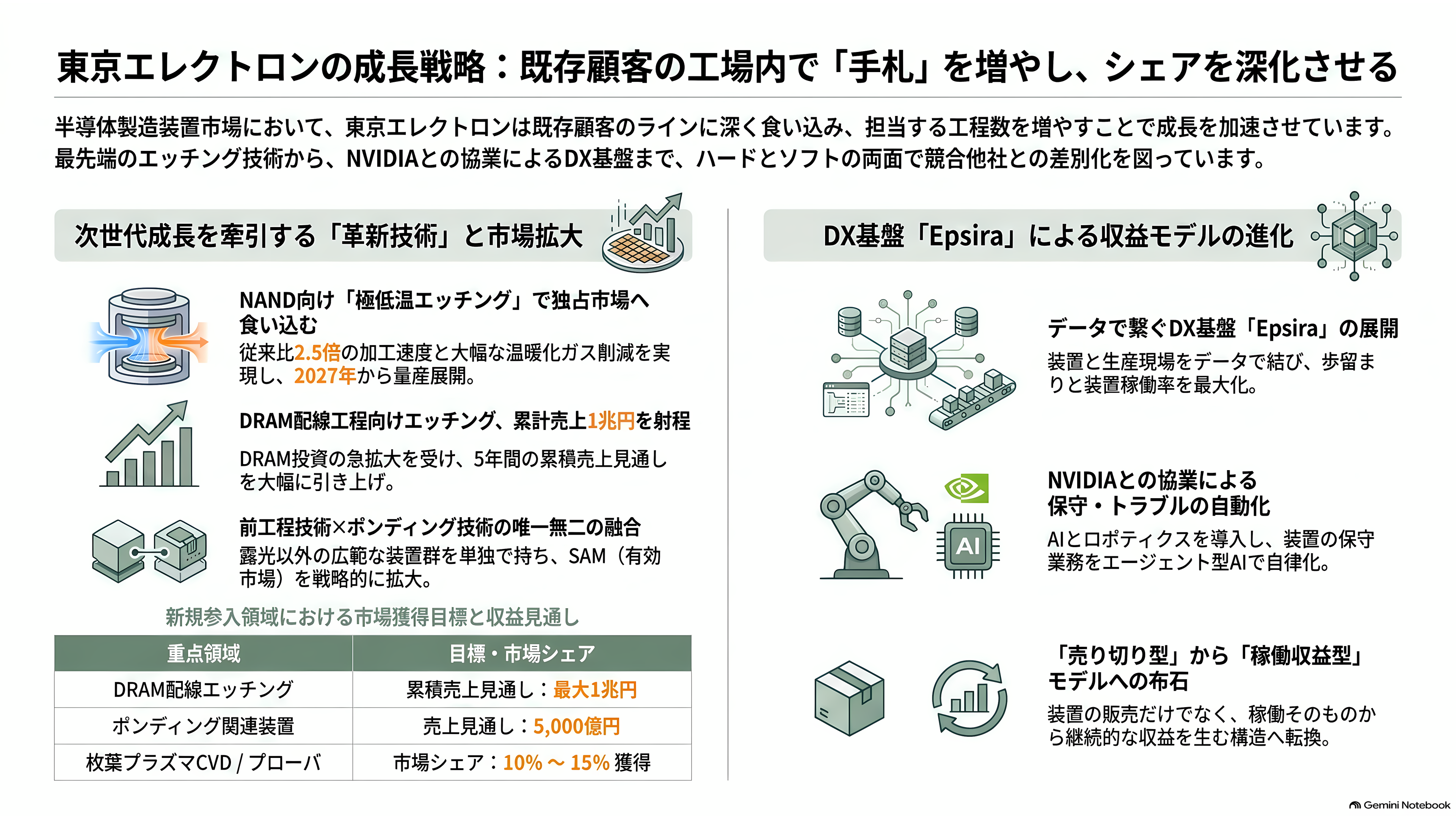 東京エレクトロンの成長戦略：既存顧客の工場内で「手札」を増やし、シェアを深化させる

半導体製造装置市場において、東京エレクトロンは既存顧客のラインに深く食い込み、担当する工程数を増やすことで成長を加速させています。最先端のエッチング技術から、NVIDIAとの協業によるDX基盤まで、ハードとソフトの両面で競合他社との差別化を図っています。

次世代成長を牽引する「革新技術」と市場拡大

NAND向け「極低温エッチング」で独占市場へ食い込む
従来比2.5倍の加工速度と大幅な温暖化ガス削減を実現し、2027年から量産展開。

DRAM配線工程向けエッチング、累計売上1兆円を射程
DRAM投資の急拡大を受け、5年間の累積売上見通しを大幅に引き上げ。

前工程技術×ボンディング技術の唯一無二の融合
露光以外の広範な装置群を単独で持ち、SAM（有効市場）を戦略的に拡大。

新規参入領域における市場獲得目標と収益見通し

| 重点領域 | 目標・市場シェア |
|---|---|
| DRAM配線エッチング | 累積売上見通し：最大1兆円 |
| ボンディング関連装置 | 売上見通し：5,000億円 |
| 枚葉プラズマCVD / プローバ | 市場シェア：10% ～ 15% 獲得 |

DX基盤「Epsira」による収益モデルの進化

データで繋ぐDX基盤「Epsira」の展開
装置と生産現場をデータで結び、歩留まりと装置稼働率を最大化。

AI

NVIDIAとの協業による保守・トラブルの自動化
AIとロボティクスを導入し、装置の保守業務をエージェント型AIで自律化。

「売り切り型」から「稼働収益型」モデルへの布石
装置の販売だけでなく、稼働そのものから継続的な収益を生む構造へ転換。

Gemini Notebook